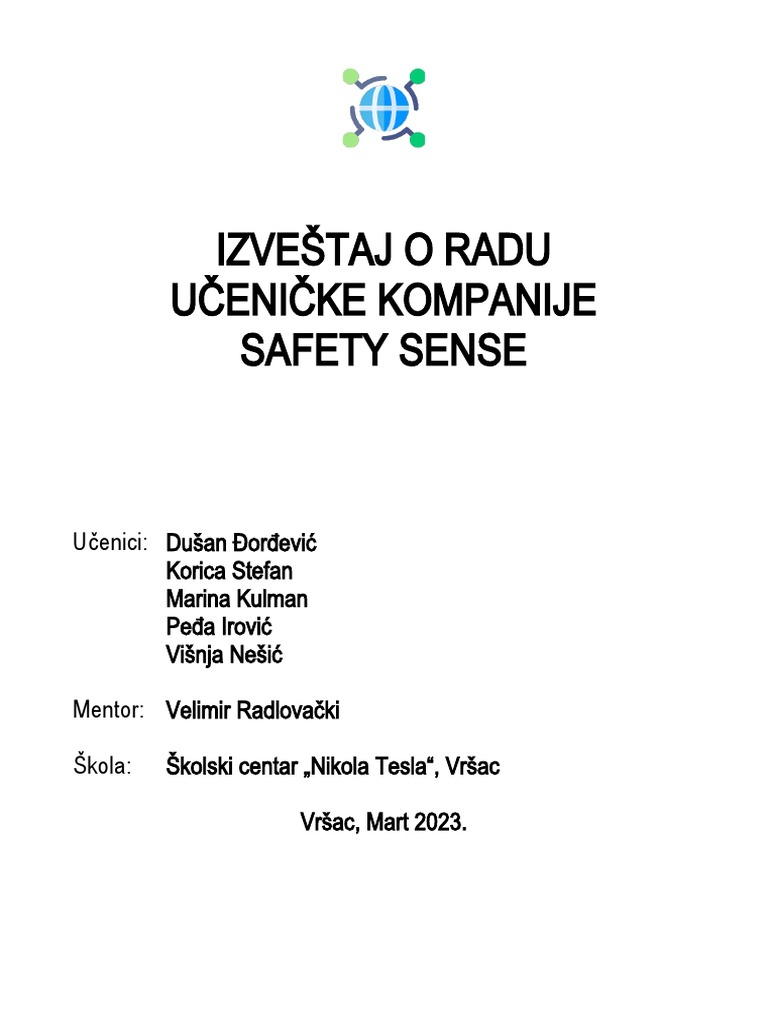 IZVEŠTAJ O RADU
UČENIČKE KOMPANIJE
SAFETY SENSE

Učenici: Dušan Đorđević
Korica Stefan
Marina Kulman
Peđa Irović
Višnja Nešić

Mentor: Velimir Radlovački

Škola: Školski centar „Nikola Tesla“, Vršac

Vršac, Mart 2023.